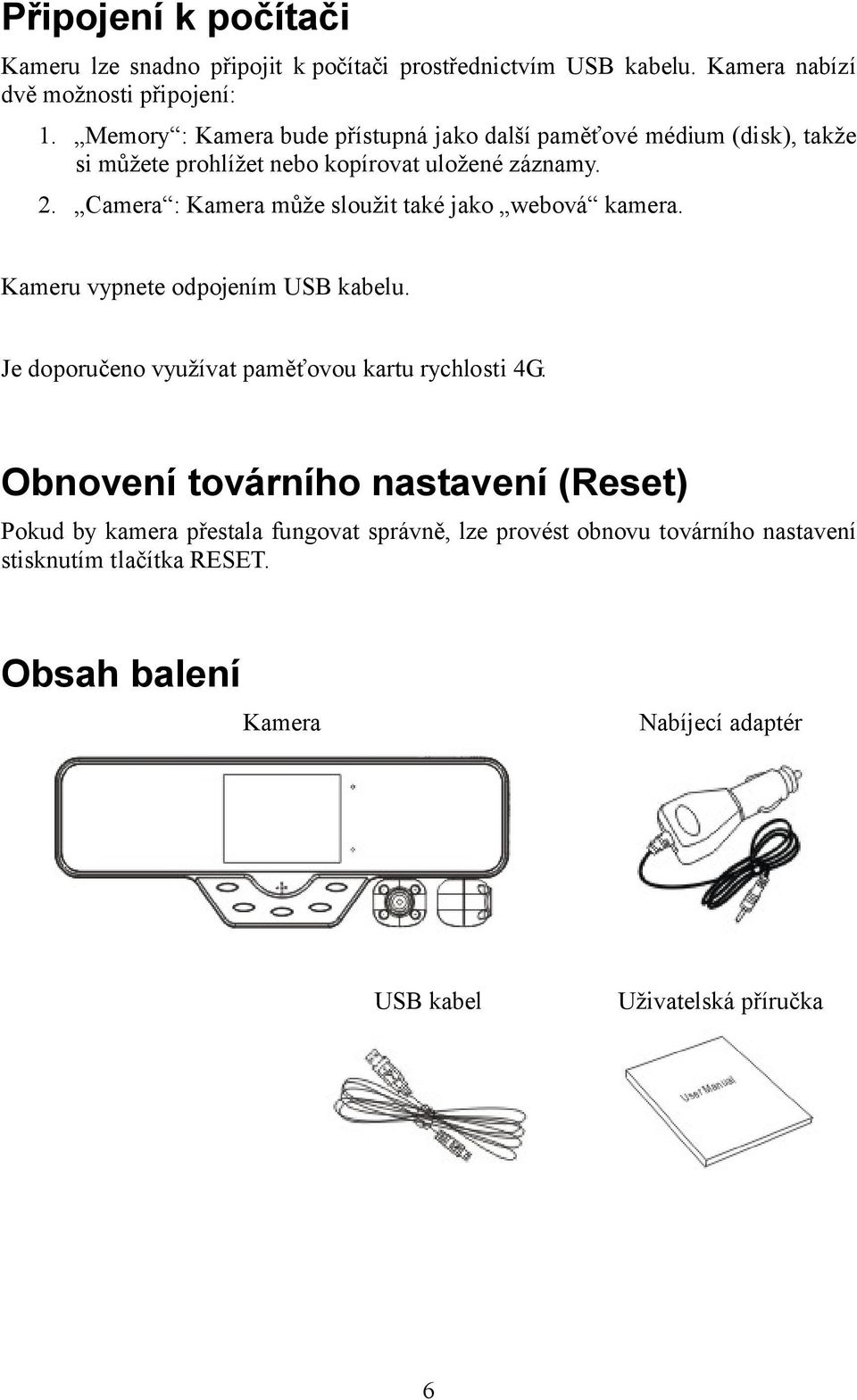 Připojení k počítači

Kameru lze snadno připojit k počítači prostřednictvím USB kabelu. Kamera nabízí dvě možnosti připojení:

1. „Memory“: Kamera bude přístupná jako další paměťové médium (disk), takže si můžete prohlížet nebo kopírovat uložené záznamy.
2. „Camera“: Kamera může sloužit také jako „webová“ kamera.

Kameru vypnete odpojením USB kabelu.

Je doporučeno využívat paměťovou kartu rychlosti 4G.

Obnovení továrního nastavení (Reset)

Pokud by kamera přestala fungovat správně, lze provést obnovu továrního nastavení stisknutím tlačítka RESET.

Obsah balení

Kamera

Nabíjecí adaptér

USB kabel

Uživatelská příručka

User Manual

6